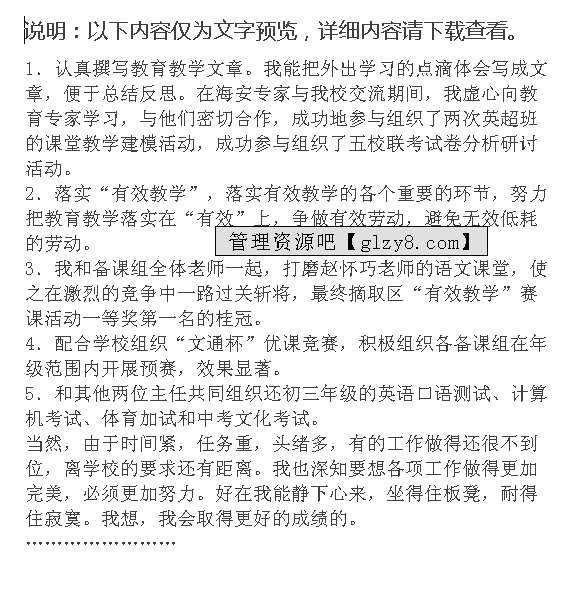 说明：以下内容仅为文字预览，详细内容请下载查看。

1、认真撰写教育教学文章。我能把外出学习的点滴体会写成文章，便于总结反思。在海安专家与我校交流期间，我虚心向教育专家学习，与他们密切合作，成功地参与组织了两次英超班的课堂教学建模活动，成功参与组织了五校联考试卷分析研讨活动。

2、落实“有效教学”，落实有效教学的各个重要的环节，努力把教育教学落实在“有效”上，争做有效劳动，避免无效低耗的劳动。

管理资源吧【glzy8.com】

3、我和备课组全体老师一起，打磨赵怀巧老师的语文课堂，使之在激烈的竞争中一路过关斩将，最终摘取区“有效教学”赛课活动一等奖第一名的桂冠。

4、配合学校组织“文通杯”优课竞赛，积极组织各备课组在年级范围内开展预赛，效果显著。

5、和其他两位主任共同组织还初三年级的英语口语测试、计算机考试、体育加试和中考文化考试。

当然，由于时间紧，任务重，头绪多，有的工作做得还很不到位，离学校的要求还有距离。我也深知要想各项工作做得更加完美，必须更加努力。好在我能静下心来，坐得住板凳，耐得住寂寞。我想，我会取得更好的成绩的。

……………………